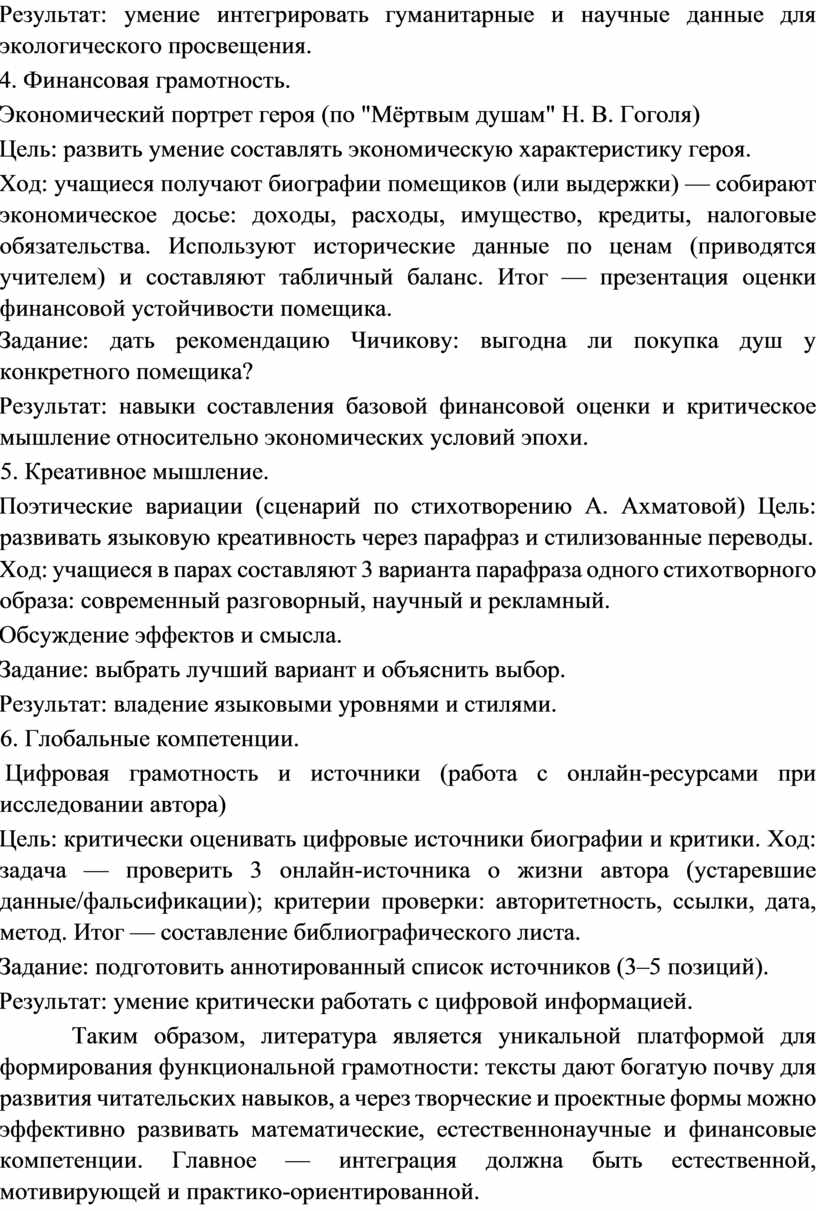 Результат: умение интегрировать гуманитарные и научные данные для экологического просвещения.
4. Финансовая грамотность.
Экономический портрет героя (по "Мёртвым душам" Н. В. Гоголя)
Цель: развить умение составлять экономическую характеристику героя.
Ход: учащиеся получают биографии помещиков (или выдержки) — собирают экономическое досье: доходы, расходы, имущество, кредиты, налоговые обязательства. Используют исторические данные по ценам (приводятся учителем) и составляют табличный баланс. Итог — презентация оценки финансовой устойчивости помещика.
Задание: дать рекомендацию Чичикову: выгодна ли покупка душ у конкретного помещика?
Результат: навыки составления базовой финансовой оценки и критическое мышление относительно экономических условий эпохи.
5. Креативное мышление.
Поэтические вариации (сценарий по стихотворению А. Ахматовой) Цель: развивать языковую креативность через парафраз и стилизованные переводы.
Ход: учащиеся в парах составляют 3 варианта парафраза одного стихотворного образа: современный разговорный, научный и рекламный.
Обсуждение эффектов и смысла.
Задание: выбрать лучший вариант и объяснить выбор.
Результат: владение языковыми уровнями и стилями.
6. Глобальные компетенции.
Цифровая грамотность и источники (работа с онлайн-ресурсами при исследовании автора)
Цель: критически оценивать цифровые источники биографии и критики. Ход: задача — проверить 3 онлайн-источника о жизни автора (устаревшие данные/фальсификации); критерии проверки: авторитетность, ссылки, дата, метод. Итог — составление библиографического листа.
Задание: подготовить аннотированный список источников (3–5 позиций).
Результат: умение критически работать с цифровой информацией.

Таким образом, литература является уникальной платформой для формирования функциональной грамотности: тексты дают богатую почву для развития читательских навыков, а через творческие и проектные формы можно эффективно развивать математические, естественнонаучные и финансовые компетенции. Главное — интеграция должна быть естественной, мотивирующей и практико-ориентированной.